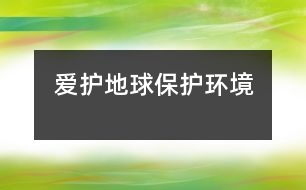 爱护地球保护环境